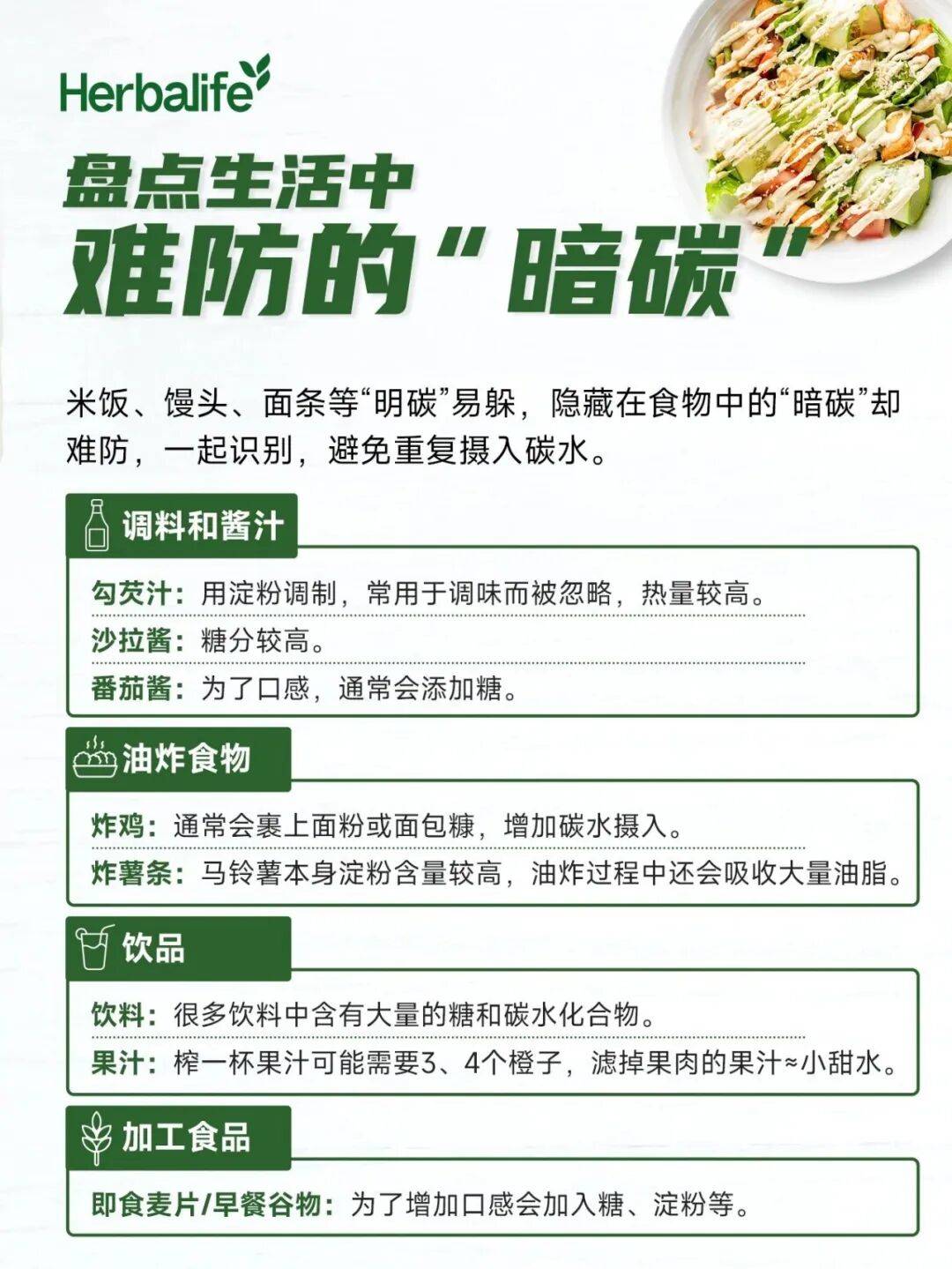 Herbalife

盘点生活中
难防的“暗碳”

米饭、馒头、面条等“明碳”易躲，隐藏在食物中的“暗碳”却难防，一起识别，避免重复摄入碳水。

调料和酱汁

勾芡汁：用淀粉调制，常用于调味而被忽略，热量较高。
沙拉酱：糖分较高。
番茄酱：为了口感，通常会添加糖。

油炸食物

炸鸡：通常会裹上面粉或面包糠，增加碳水摄入。
炸薯条：马铃薯本身淀粉含量较高，油炸过程中还会吸收大量油脂。

饮品

饮料：很多饮料中含有大量的糖和碳水化合物。
果汁：榨一杯果汁可能需要3、4个橙子，滤掉果肉的果汁≈小甜水。

加工食品

即食麦片/早餐谷物：为了增加口感会加入糖、淀粉等。